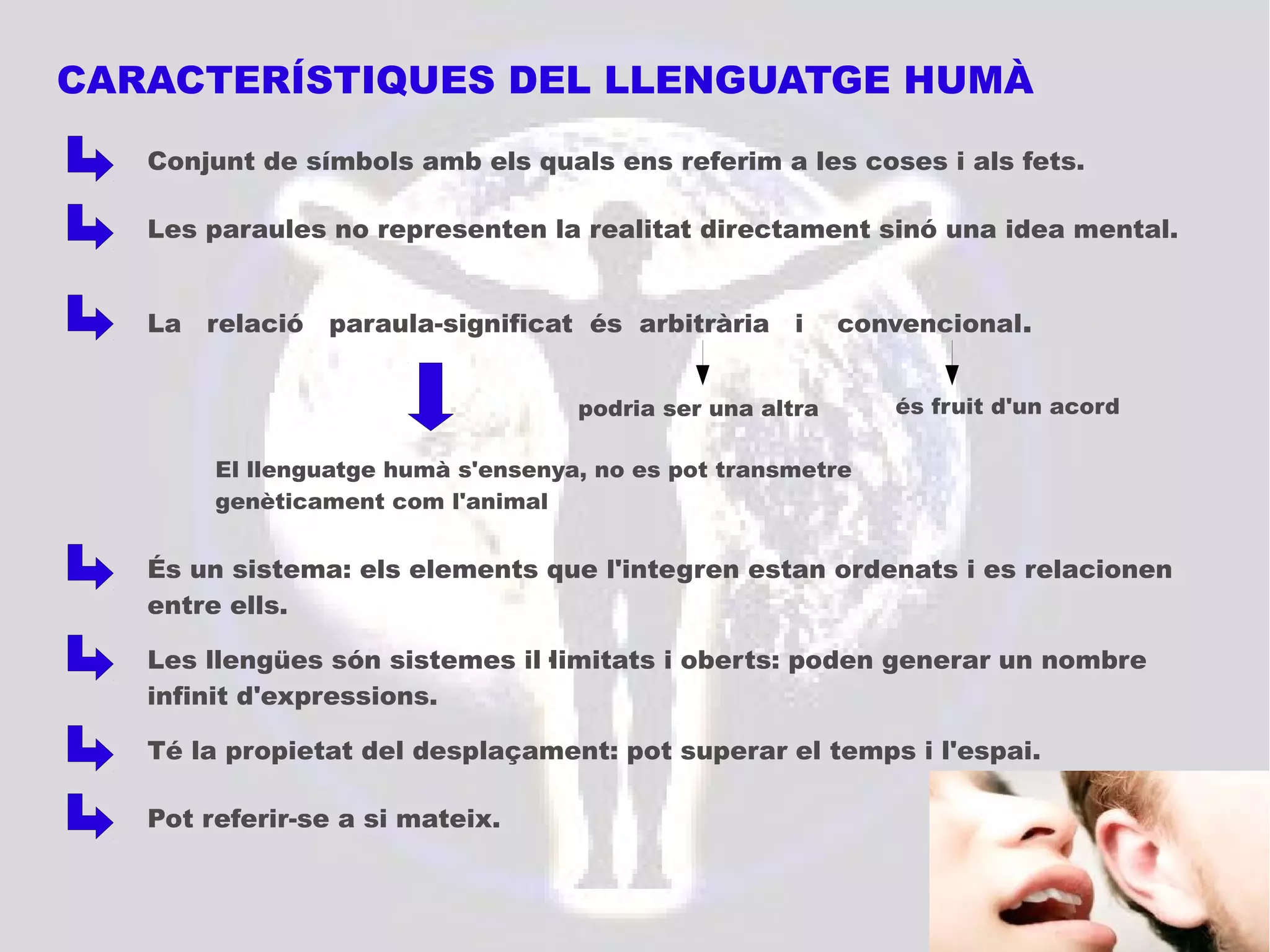 CARACTERÍSTIQUES DEL LLENGUATGE HUMÀ

Conjunt de símbols amb els quals ens referim a les coses i als fets.

Les paraules no representen la realitat directament sinó una idea mental.

La relació paraula-significat és arbitrària i convencional.

podria ser una altra

és fruit d'un acord

El llenguatge humà s'ensenya, no es pot transmetre genèticament com l'animal

És un sistema: els elements que l'integren estan ordenats i es relacionen entre ells.

Les llengües són sistemes il·limitats i oberts: poden generar un nombre infinit d'expressions.

Té la propietat del desplaçament: pot superar el temps i l'espai.

Pot referir-se a si mateix.